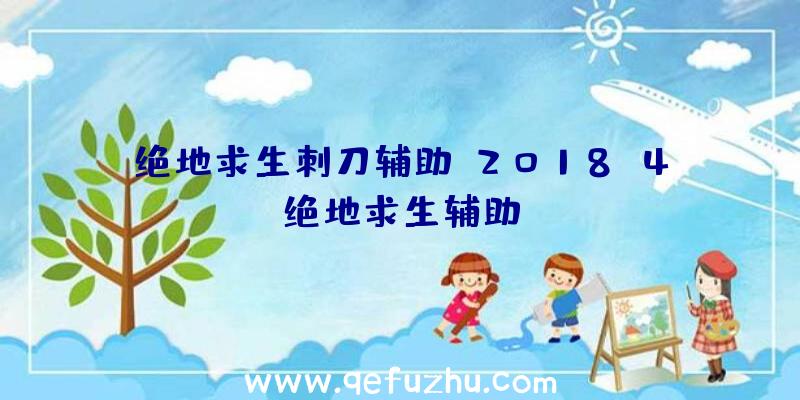 绝地求生刺刀辅助 2018 4
绝地求生辅助

www.qefuzhu.com